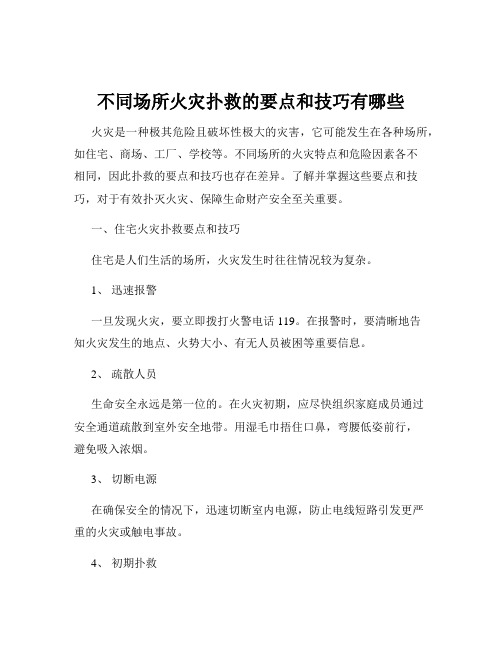 不同场所火灾扑救的要点和技巧有哪些

火灾是一种极其危险且破坏性极大的灾害，它可能发生在各种场所，如住宅、商场、工厂、学校等。不同场所的火灾特点和危险因素各不相同，因此扑救的要点和技巧也存在差异。了解并掌握这些要点和技巧，对于有效扑灭火灾、保障生命财产安全至关重要。

一、住宅火灾扑救要点和技巧

住宅是人们生活的场所，火灾发生时往往情况较为复杂。

1、 迅速报警

一旦发现火灾，要立即拨打火警电话 119。在报警时，要清晰地告知火灾发生的地点、火势大小、有无人员被困等重要信息。

2、 疏散人员

生命安全永远是第一位的。在火灾初期，应尽快组织家庭成员通过安全通道疏散到室外安全地带。用湿毛巾捂住口鼻，弯腰低姿前行，避免吸入浓烟。

3、 切断电源

在确保安全的情况下，迅速切断室内电源，防止电线短路引发更严重的火灾或触电事故。

4、 初期扑救